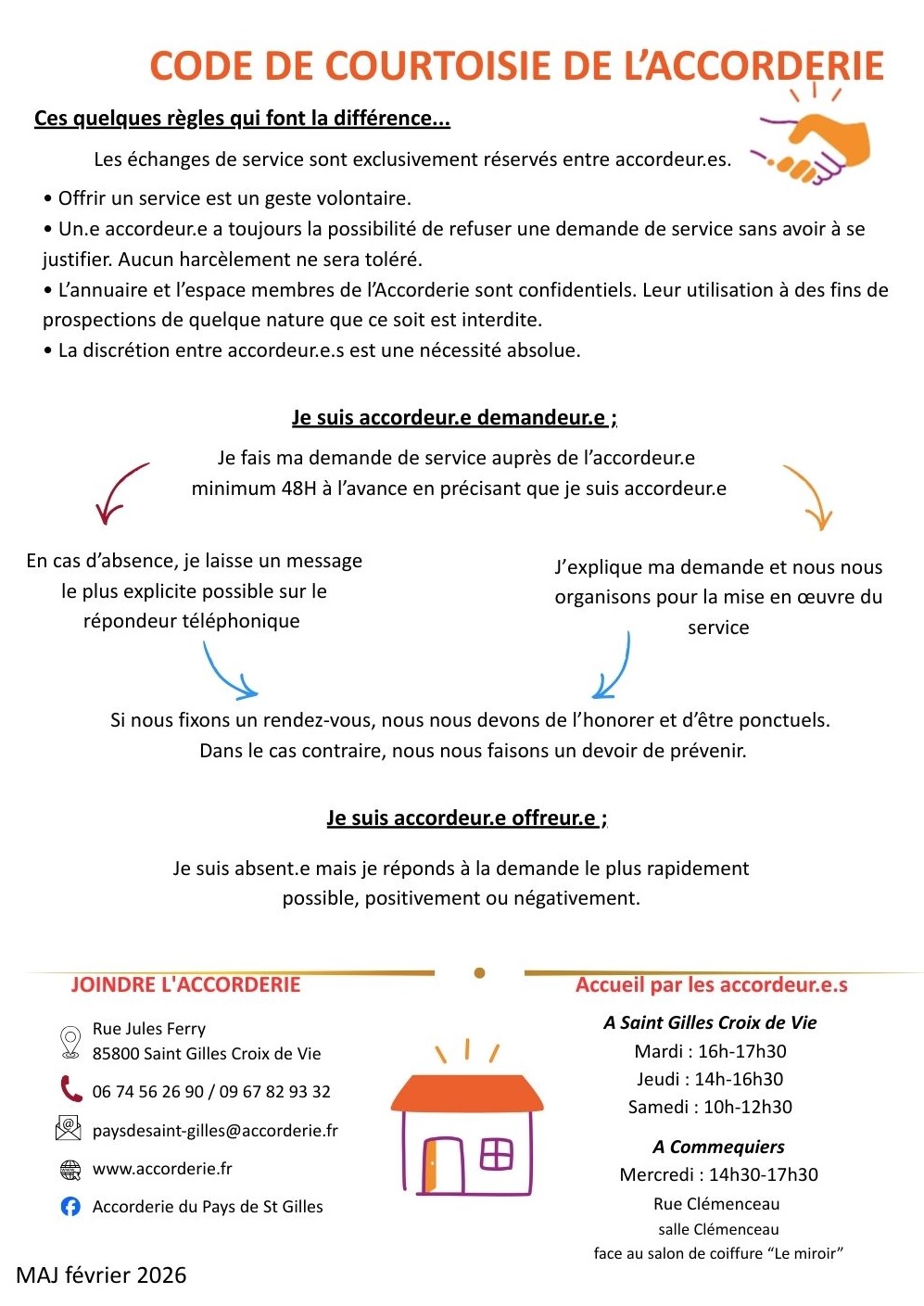 CODE DE COURTOISIE DE L'ACCORDERIE

Ces quelques règles qui font la différence...

Les échanges de service sont exclusivement réservés entre accordeur.es.

• Offrir un service est un geste volontaire.
• Un.e accordeur.e a toujours la possibilité de refuser une demande de service sans avoir à se justifier. Aucun harcèlement ne sera toléré.
• L'annuaire et l'espace membres de l'Accorderie sont confidentiels. Leur utilisation à des fins de prospections de quelque nature que ce soit est interdite.
• La discrétion entre accordeur.e.s est une nécessité absolue.

Je suis accordeur.e demandeur.e ;

Je fais ma demande de service auprès de l'accordeur.e minimum 48H à l'avance en précisant que je suis accordeur.e

En cas d'absence, je laisse un message le plus explicite possible sur le répondeur téléphonique

J'explique ma demande et nous nous organisons pour la mise en œuvre du service

Si nous fixons un rendez-vous, nous nous devons de l'honorer et d'être ponctuels. Dans le cas contraire, nous nous faisons un devoir de prévenir.

Je suis accordeur.e offreur.e ;

Je suis absent.e mais je réponds à la demande le plus rapidement possible, positivement ou négativement.

JOINDRE L'ACCORDERIE

Rue Jules Ferry
85800 Saint Gilles Croix de Vie

06 74 56 26 90 / 09 67 82 93 32

paysdesaint-gilles@accorderie.fr

www.accorderie.fr

Accorderie du Pays de St Gilles

Accueil par les accordeur.e.s

A Saint Gilles Croix de Vie
Mardi : 16h-17h30
Jeudi : 14h-16h30
Samedi : 10h-12h30

A Commequiers
Mercredi : 14h30-17h30
Rue Clémenceau
salle Clémenceau
face au salon de coiffure "Le miroir"

MAJ février 2026